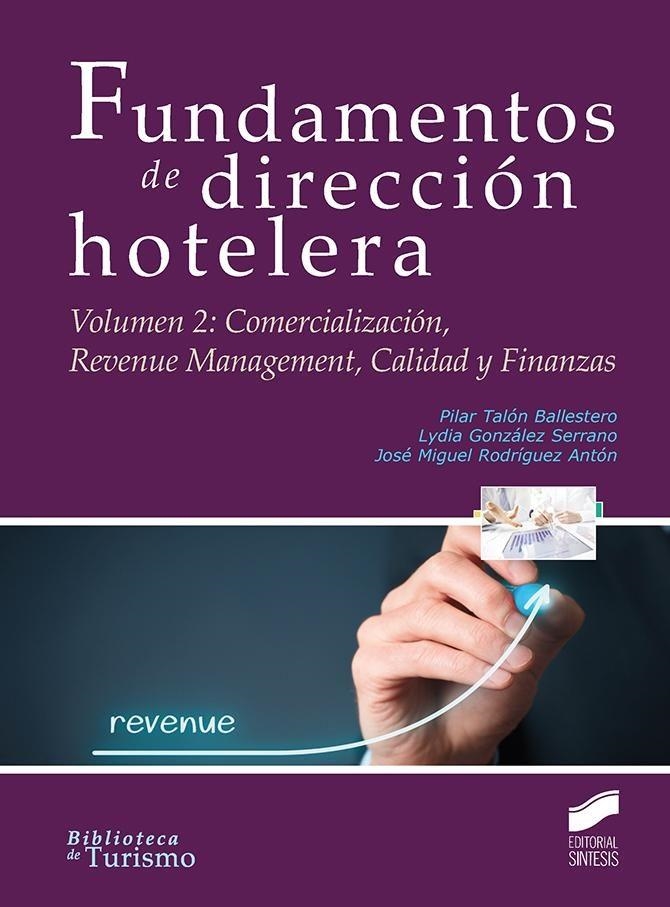 Fundamentos de dirección hotelera

Volumen 2: Comercialización, Revenue Management, Calidad y Finanzas

Pilar Talón Ballestero
Lydia González Serrano
José Miguel Rodríguez Antón

revenue

Biblioteca de Turismo

EDITORIAL SINTESIS